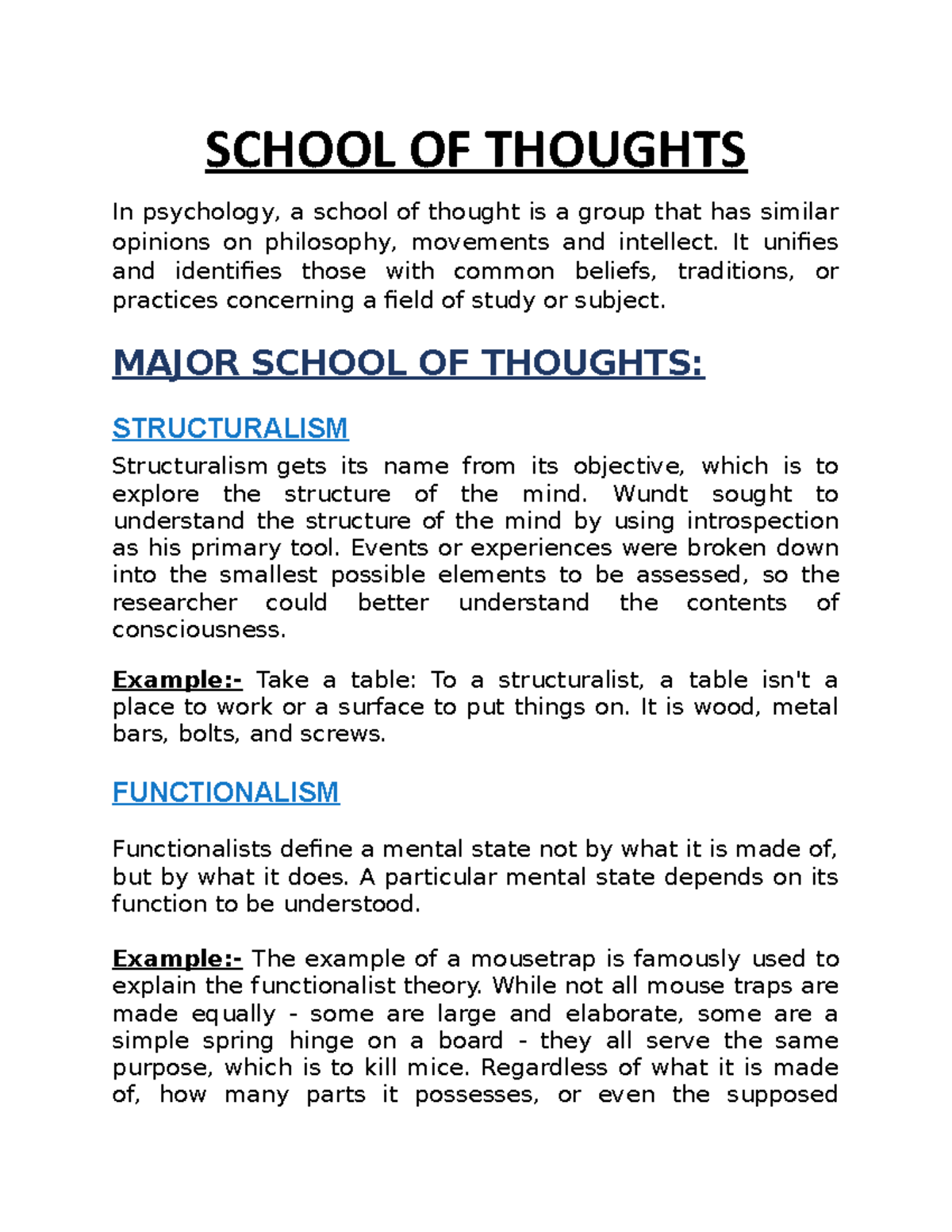 SCHOOL OF THOUGHTS

In psychology, a school of thought is a group that has similar opinions on philosophy, movements and intellect. It unifies and identifies those with common beliefs, traditions, or practices concerning a field of study or subject.

MAJOR SCHOOL OF THOUGHTS:

STRUCTURALISM

Structuralism gets its name from its objective, which is to explore the structure of the mind. Wundt sought to understand the structure of the mind by using introspection as his primary tool. Events or experiences were broken down into the smallest possible elements to be assessed, so the researcher could better understand the contents of consciousness.

Example:- Take a table: To a structuralist, a table isn't a place to work or a surface to put things on. It is wood, metal bars, bolts, and screws.

FUNCTIONALISM

Functionalists define a mental state not by what it is made of, but by what it does. A particular mental state depends on its function to be understood.

Example:- The example of a mousetrap is famously used to explain the functionalist theory. While not all mouse traps are made equally - some are large and elaborate, some are a simple spring hinge on a board - they all serve the same purpose, which is to kill mice. Regardless of what it is made of, how many parts it possesses, or even the supposed